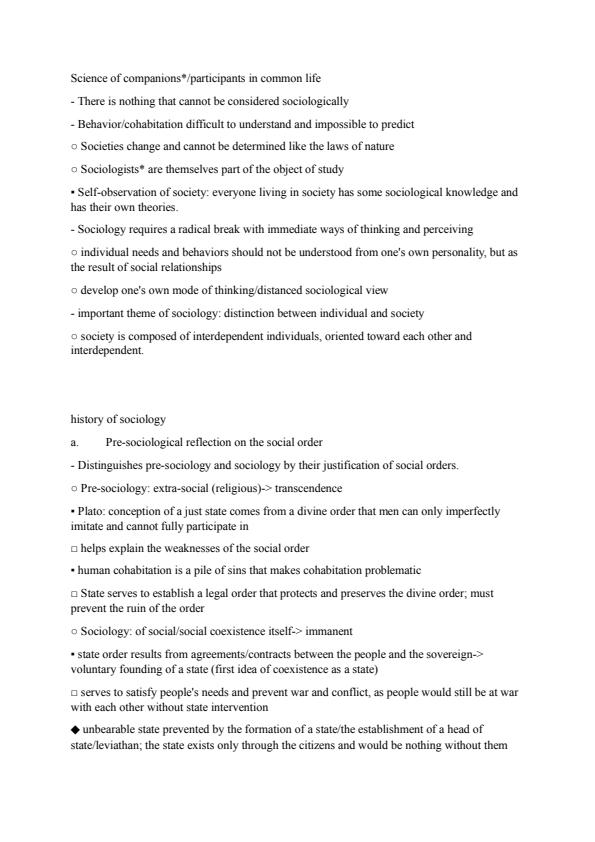 Science of companions*/participants in common life

- There is nothing that cannot be considered sociologically

- Behavior/cohabitation difficult to understand and impossible to predict

○ Societies change and cannot be determined like the laws of nature

○ Sociologists* are themselves part of the object of study

• Self-observation of society: everyone living in society has some sociological knowledge and has their own theories.

- Sociology requires a radical break with immediate ways of thinking and perceiving

○ individual needs and behaviors should not be understood from one's own personality, but as the result of social relationships

○ develop one's own mode of thinking/distanced sociological view

- important theme of sociology: distinction between individual and society

○ society is composed of interdependent individuals, oriented toward each other and interdependent.

history of sociology

a. Pre-sociological reflection on the social order

- Distinguishes pre-sociology and sociology by their justification of social orders.

○ Pre-sociology: extra-social (religious)-> transcendence

• Plato: conception of a just state comes from a divine order that men can only imperfectly imitate and cannot fully participate in

□ helps explain the weaknesses of the social order

• human cohabitation is a pile of sins that makes cohabitation problematic

□ State serves to establish a legal order that protects and preserves the divine order; must prevent the ruin of the order

○ Sociology: of social/social coexistence itself-> immanent

• state order results from agreements/contracts between the people and the sovereign-> voluntary founding of a state (first idea of coexistence as a state)

□ serves to satisfy people's needs and prevent war and conflict, as people would still be at war with each other without state intervention

◆ unbearable state prevented by the formation of a state/the establishment of a head of state/leviathan; the state exists only through the citizens and would be nothing without them